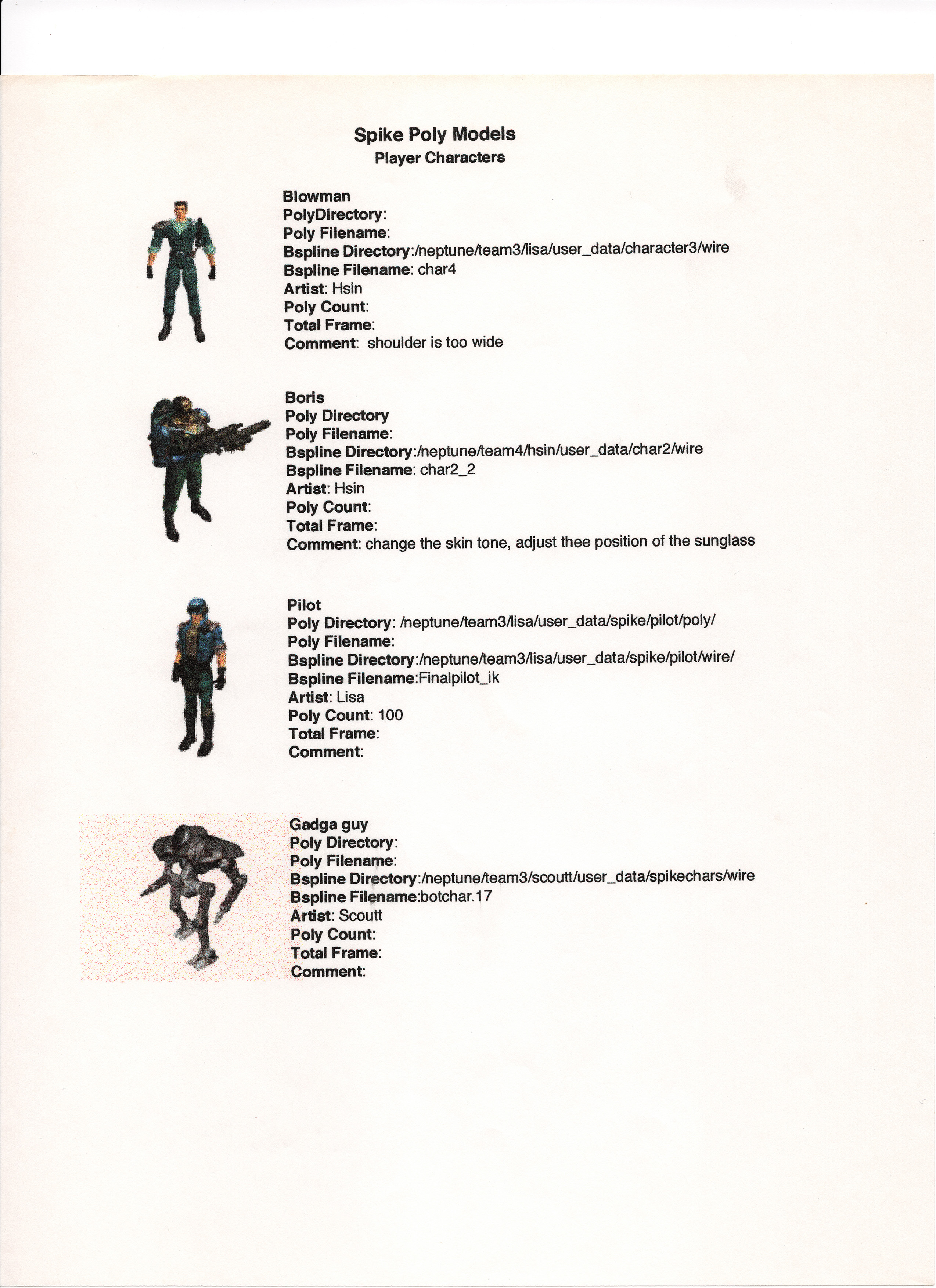 Spike Poly Models
Player Characters

Blowman
PolyDirectory:
Poly Filename:
Bspline Directory:/neptune/team3/lisa/user_data/character3/wire
Bspline Filename: char4
Artist: Hsin
Poly Count:
Total Frame:
Comment: shoulder is too wide

Boris
Poly Directory
Poly Filename:
Bspline Directory:/neptune/team4/hsin/user_data/char2/wire
Bspline Filename: char2_2
Artist: Hsin
Poly Count:
Total Frame:
Comment: change the skin tone, adjust thee position of the sunglass

Pilot
Poly Directory: /neptune/team3/lisa/user_data/spike/pilot/poly/
Poly Filename:
Bspline Directory:/neptune/team3/lisa/user_data/spike/pilot/wire/
Bspline Filename:Finalpilot_ik
Artist: Lisa
Poly Count: 100
Total Frame:
Comment:

Gadga guy
Poly Directory:
Poly Filename:
Bspline Directory:/neptune/team3/scoutt/user_data/spikechars/wire
Bspline Filename:botchar.17
Artist: Scoutt
Poly Count:
Total Frame:
Comment: